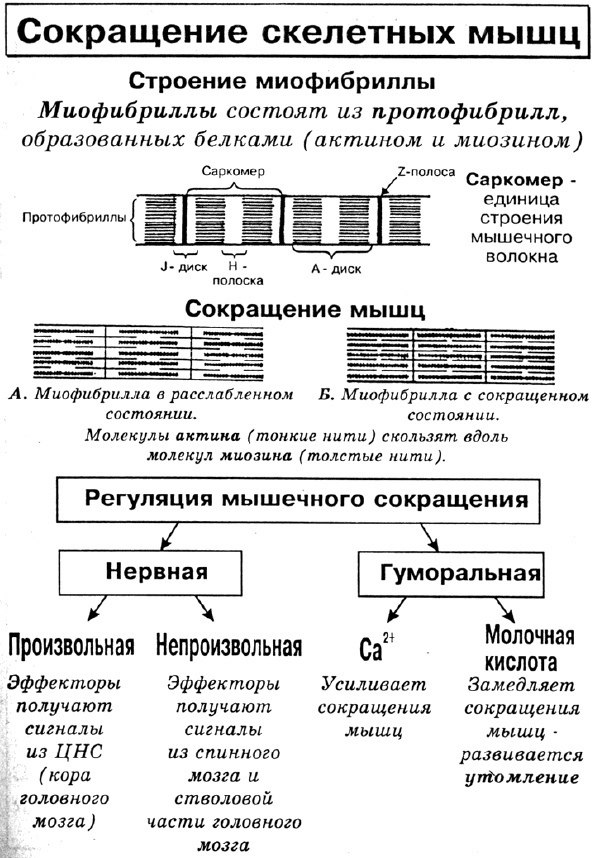 Сокращение скелетных мышц

Строение миофибриллы

Миофибриллы состоят из протофибрилл, образованных белками (актином и миозином)

Саркомер

Z-полоса

Протофибриллы

J - диск

H - полоска

A - диск

Саркомер - единица строения мышечного волокна

Сокращение мышц

А. Миофибрилла в расслабленном состоянии.

Б. Миофибрилла с сокращенном состоянии.

Молекулы актина (тонкие нити) скользят вдоль молекул миозина (толстые нити).

Регуляция мышечного сокращения

Нервная

Гуморальная

Произвольная

Эффекторы получают сигналы из ЦНС (кора головного мозга)

Непроизвольная

Эффекторы получают сигналы из спинного мозга и стволовой части головного мозга

$Ca^{2+}$

Усиливает сокращения мышц

Молочная кислота

Замедляет сокращения мышц - развивается утомление